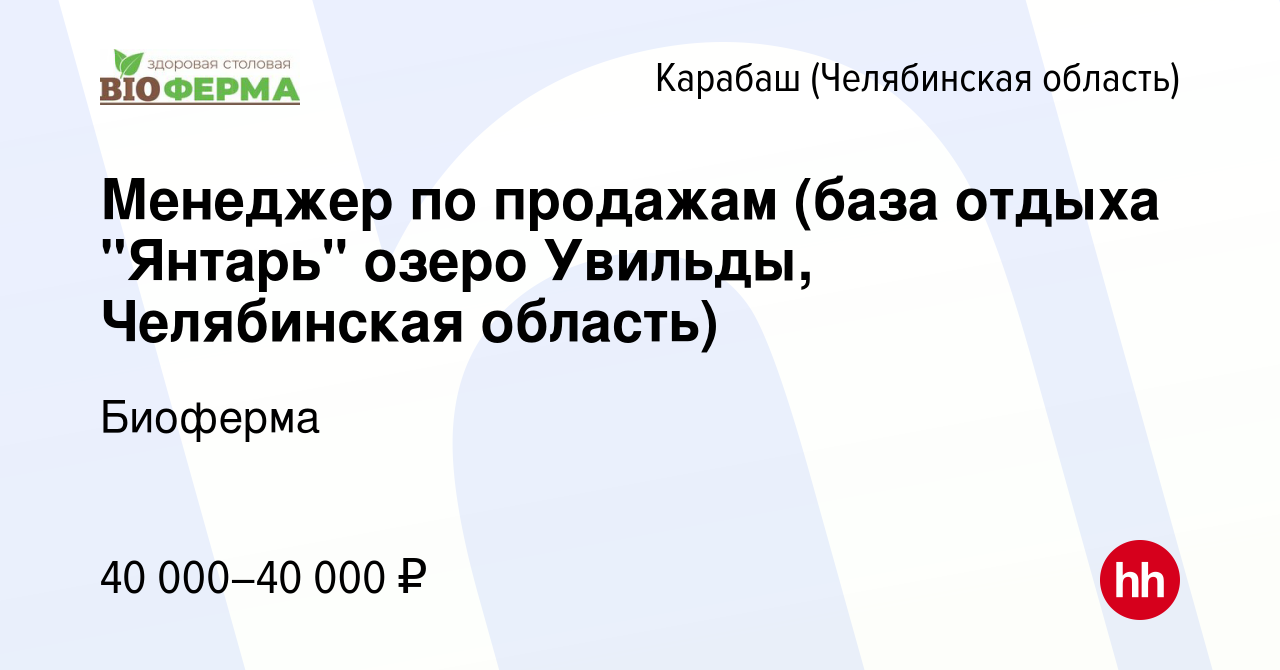 здоровая столовая
BIOФЕРМА

Карабаш (Челябинская область)

Менеджер по продажам (база отдыха "Янтарь" озеро Увильды, Челябинская область)

Биоферма

40 000–40 000 ₽

hh